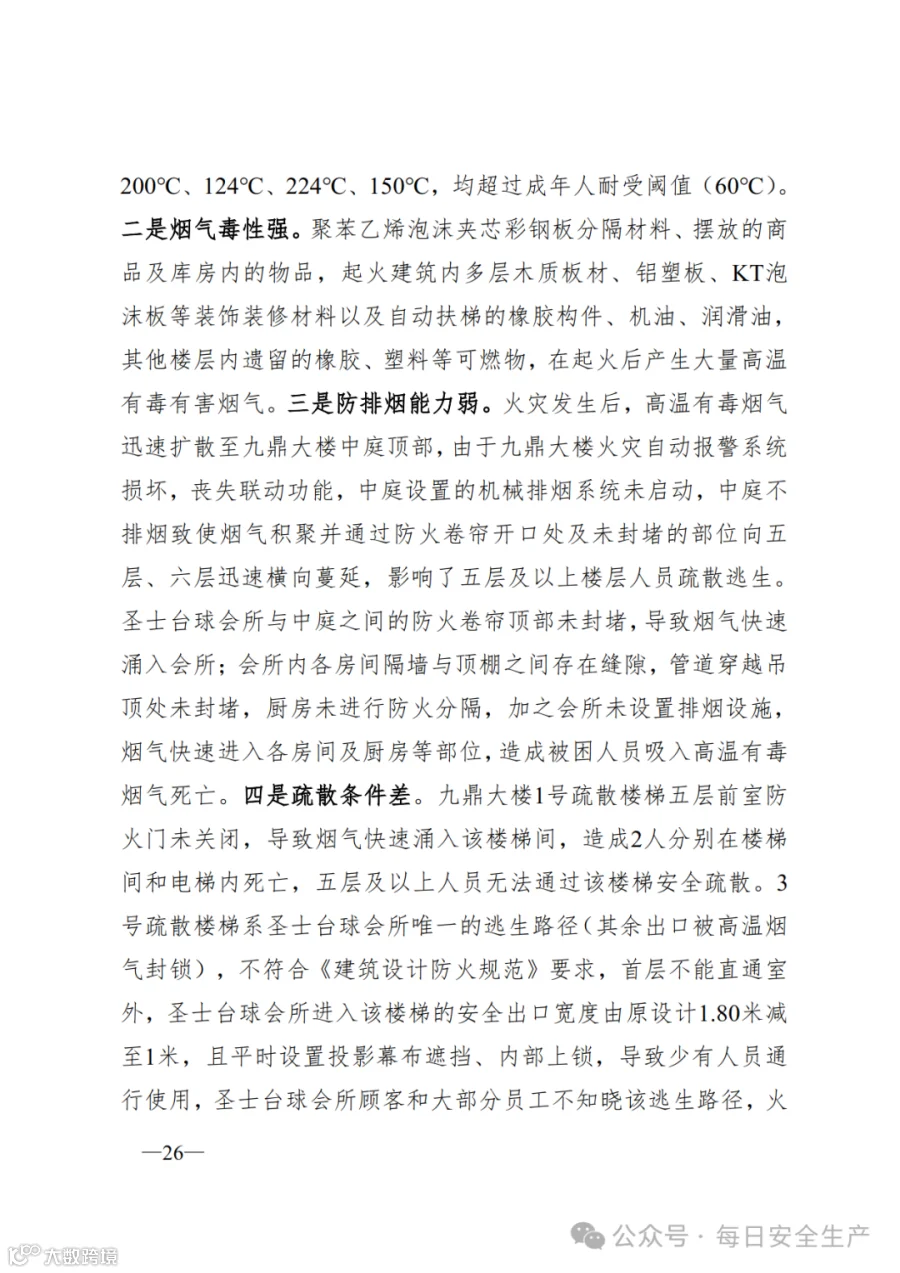 200℃、124℃、224℃、150℃，均超过成年人耐受阈值（60℃）。二是烟气毒性强。聚苯乙烯泡沫夹芯彩钢板分隔材料、摆放的商品及库房内的物品，起火建筑内多层木质板材、铝塑板、KT泡沫板等装饰装修材料以及自动扶梯的橡胶构件、机油、润滑油，其他楼层内遗留的橡胶、塑料等可燃物，在起火后产生大量高温有毒有害烟气。三是防排烟能力弱。火灾发生后，高温有毒烟气迅速扩散至九鼎大楼中庭顶部，由于九鼎大楼火灾自动报警系统损坏，丧失联动功能，中庭设置的机械排烟系统未启动，中庭不排烟致使烟气积聚并通过防火卷帘开口处及未封堵的部位向五层、六层迅速横向蔓延，影响了五层及以上楼层人员疏散逃生。圣士台球会所与中庭之间的防火卷帘顶部未封堵，导致烟气快速涌入会所；会所内各房间隔墙与顶棚之间存在缝隙，管道穿越吊顶处未封堵，厨房未进行防火分隔，加之会所未设置排烟设施，烟气快速进入各房间及厨房等部位，造成被困人员吸入高温有毒烟气死亡。四是疏散条件差。九鼎大楼1号疏散楼梯五层前室防火门未关闭，导致烟气快速涌入该楼梯间，造成2人分别在楼梯间和电梯内死亡，五层及以上人员无法通过该楼梯安全疏散。3号疏散楼梯系圣士台球会所唯一的逃生路径（其余出口被高温烟气封锁），不符合《建筑设计防火规范》要求，首层不能直通室外，圣士台球会所进入该楼梯的安全出口宽度由原设计1.80米减至1米，且平时设置投影幕布遮挡、内部上锁，导致少有人员通行使用，圣士台球会所顾客和大部分员工不知晓该逃生路径，火

—26—

公众号 · 每日安全生产

大数跨境